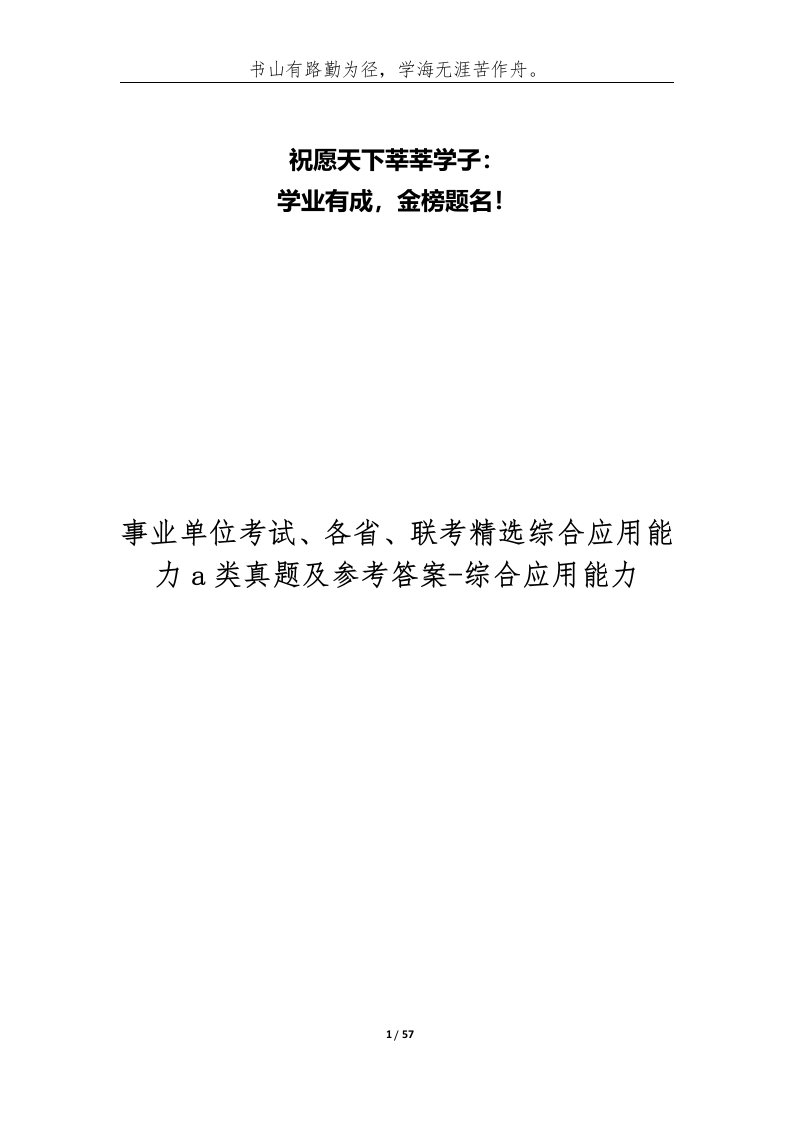 书山有路勤为径，学海无涯苦作舟。

祝愿天下莘莘学子：
学业有成，金榜题名！

事业单位考试、各省、联考精选综合应用能力a类真题及参考答案-综合应用能力

1 / 57